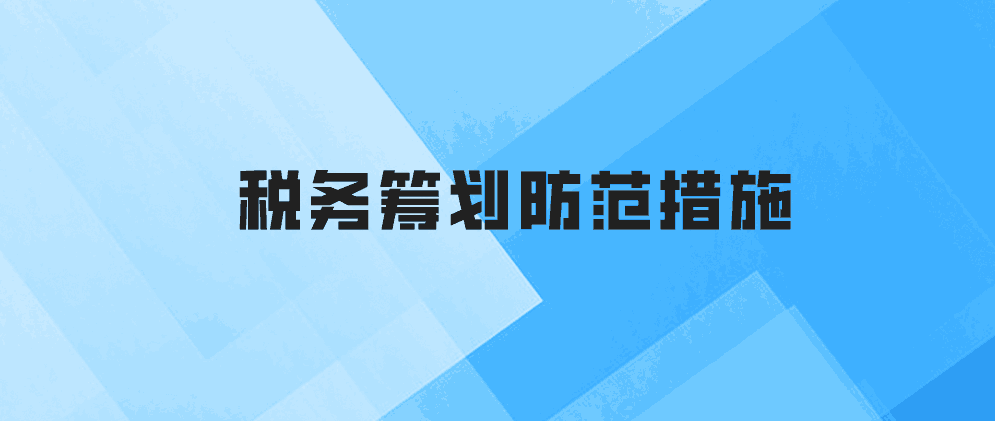 税务筹划防范措施